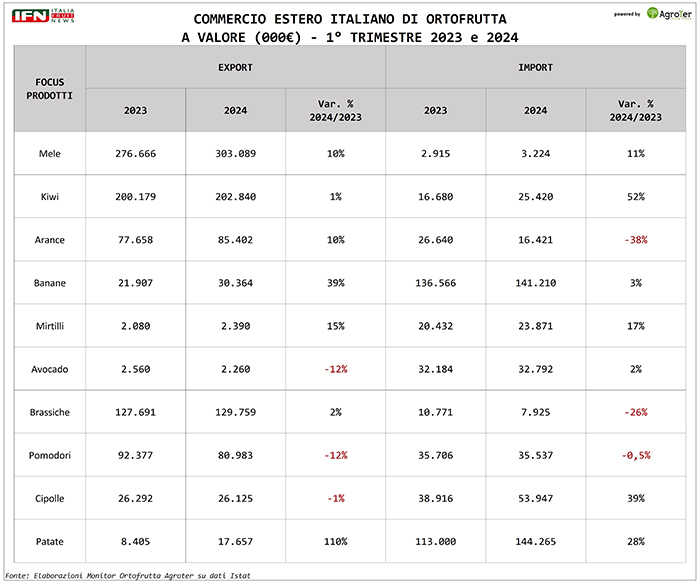 IFN ITALIA FRUIT NEWS

COMMERCIO ESTERO ITALIANO DI ORTOFRUTTA
A VALORE (000€) - 1° TRIMESTRE 2023 e 2024

powered by AgroTer

| FOCUS PRODOTTI | EXPORT 2023 | EXPORT 2024 | EXPORT Var. % 2024/2023 | IMPORT 2023 | IMPORT 2024 | IMPORT Var. % 2024/2023 |
|---|---|---|---|---|---|---|
| Mele | 276.666 | 303.089 | 10% | 2.915 | 3.224 | 11% |
| Kiwi | 200.179 | 202.840 | 1% | 16.680 | 25.420 | 52% |
| Arance | 77.658 | 85.402 | 10% | 26.640 | 16.421 | -38% |
| Banane | 21.907 | 30.364 | 39% | 136.566 | 141.210 | 3% |
| Mirtilli | 2.080 | 2.390 | 15% | 20.432 | 23.871 | 17% |
| Avocado | 2.560 | 2.260 | -12% | 32.184 | 32.792 | 2% |
| Brassiche | 127.691 | 129.759 | 2% | 10.771 | 7.925 | -26% |
| Pomodori | 92.377 | 80.983 | -12% | 35.706 | 35.537 | -0,5% |
| Cipolle | 26.292 | 26.125 | -1% | 38.916 | 53.947 | 39% |
| Patate | 8.405 | 17.657 | 110% | 113.000 | 144.265 | 28% |

Fonte: Elaborazioni Monitor Ortofrutta Agroter su dati Istat